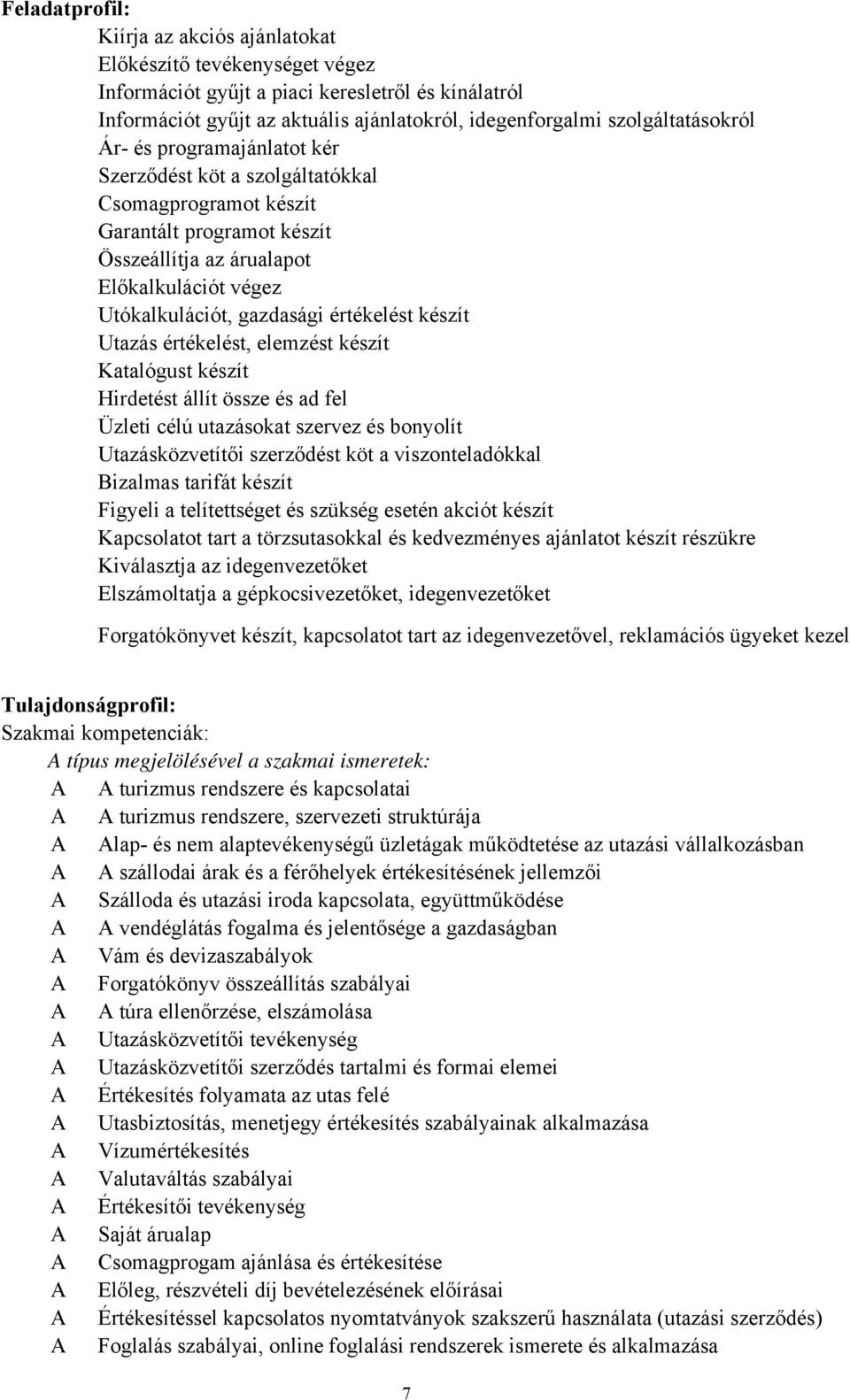 Feladatprofil:
Kiírja az akciós ajánlatokat
Előkészítő tevékenységet végez
Információt gyűjt a piaci keresletről és kínálatról
Információt gyűjt az aktuális ajánlatokról, idegenforgalmi szolgáltatásokról
Ár- és programajánlatot kér
Szerződést köt a szolgáltatókkal
Csomagprogramot készít
Garantált programot készít
Összeállítja az árualapot
Előkalkulációt végez
Utókalkulációt, gazdasági értékelést készít
Utazás értékelést, elemzést készít
Katalógust készít
Hirdetést állít össze és ad fel
Üzleti célú utazásokat szervez és bonyolít
Utazásközvetítői szerződést köt a viszonteladókkal
Bizalmas tarifát készít
Figyeli a telítettséget és szükség esetén akciót készít
Kapcsolatot tart a törzsutasokkal és kedvezményes ajánlatot készít részükre
Kiválasztja az idegenvezetőket
Elszámoltatja a gépkocsivezetőket, idegenvezetőket

Forgatókönyvet készít, kapcsolatot tart az idegenvezetővel, reklamációs ügyeket kezel

Tulajdonságprofil:
Szakmai kompetenciák:
A típus megjelölésével a szakmai ismeretek:
A A turizmus rendszere és kapcsolatai
A A turizmus rendszere, szervezeti struktúrája
A Alap- és nem alaptevékenységű üzletágak működtetése az utazási vállalkozásban
A A szállodai árak és a férőhelyek értékesítésének jellemzői
A Szálloda és utazási iroda kapcsolata, együttműködése
A A vendéglátás fogalma és jelentősége a gazdaságban
A Vám és devizaszabályok
A Forgatókönyv összeállítás szabályai
A A túra ellenőrzése, elszámolása
A Utazásközvetítői tevékenység
A Utazásközvetítői szerződés tartalmi és formai elemei
A Értékesítés folyamata az utas felé
A Utasbiztosítás, menetjegy értékesítés szabályainak alkalmazása
A Vízumértékesítés
A Valutaváltás szabályai
A Értékesítői tevékenység
A Saját árualap
A Csomagprogam ajánlása és értékesítése
A Előleg, részvételi díj bevételezésének előírásai
A Értékesítéssel kapcsolatos nyomtatványok szakszerű használata (utazási szerződés)
A Foglalás szabályai, online foglalási rendszerek ismerete és alkalmazása

7